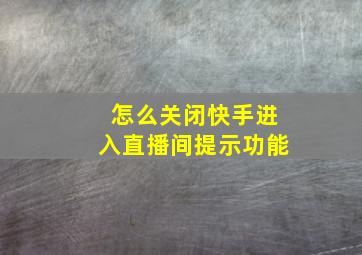 怎么关闭快手进入直播间提示功能